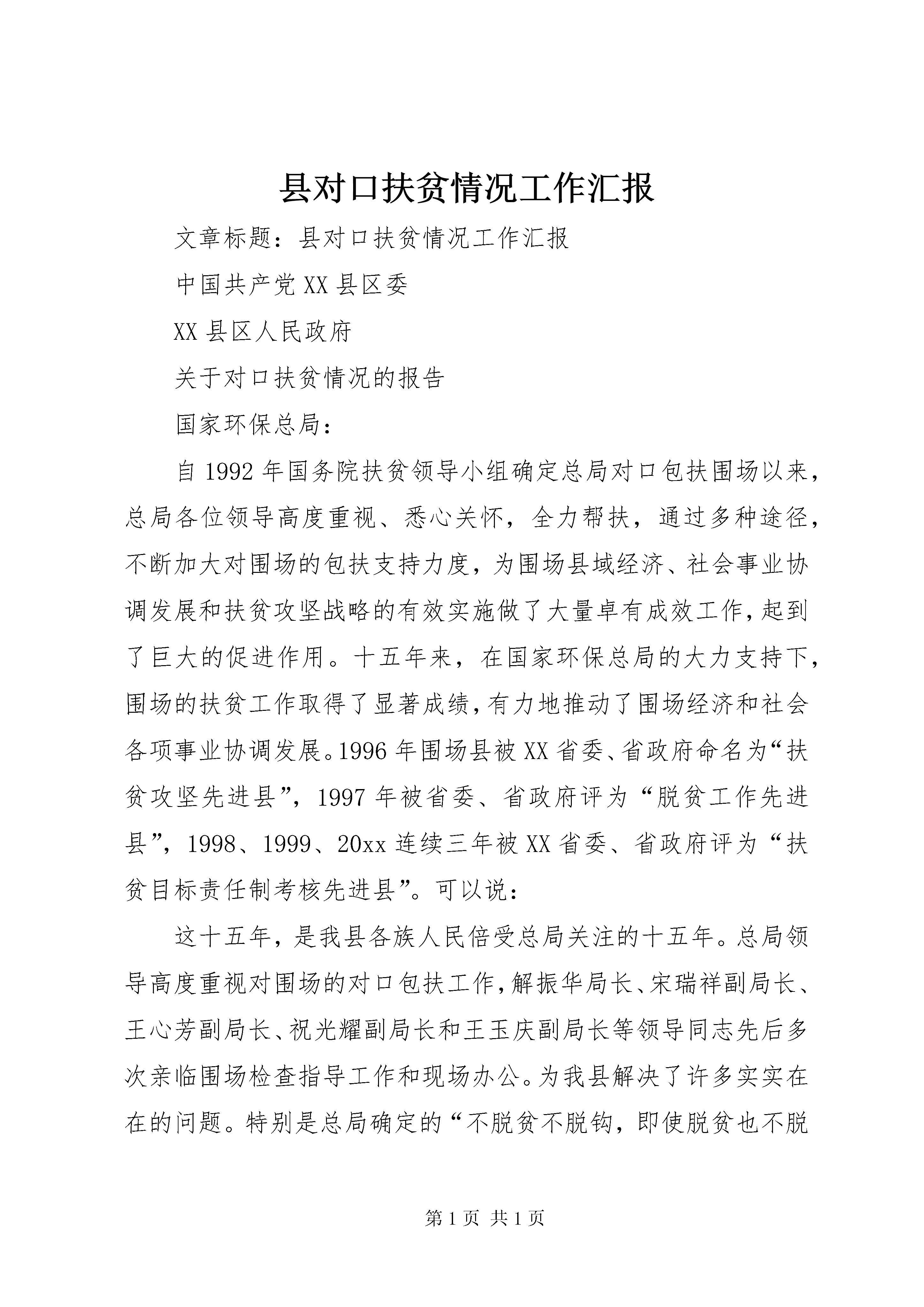 县对口扶贫情况工作汇报

文章标题：县对口扶贫情况工作汇报

中国共产党XX县区委

XX县区人民政府

关于对口扶贫情况的报告

国家环保总局：

自1992年国务院扶贫领导小组确定总局对口包扶围场以来，总局各位领导高度重视、悉心关怀，全力帮扶，通过多种途径，不断加大对围场的包扶支持力度，为围场县域经济、社会事业协调发展和扶贫攻坚战略的有效实施做了大量卓有成效工作，起到了巨大的促进作用。十五年来，在国家环保总局的大力支持下，围场的扶贫工作取得了显著成绩，有力地推动了围场经济和社会各项事业协调发展。1996年围场县被XX省委、省政府命名为“扶贫攻坚先进县”，1997年被省委、省政府评为“脱贫工作先进县”，1998、1999、20xx连续三年被XX省委、省政府评为“扶贫目标责任制考核先进县”。可以说：

这十五年，是我县各族人民倍受总局关注的十五年。总局领导高度重视对围场的对口包扶工作，解振华局长、宋瑞祥副局长、王心芳副局长、祝光耀副局长和王玉庆副局长等领导同志先后多次亲临围场检查指导工作和现场办公。为我县解决了许多实实在在的问题。特别是总局确定的“不脱贫不脱钩，即使脱贫也不脱

第1页 共1页